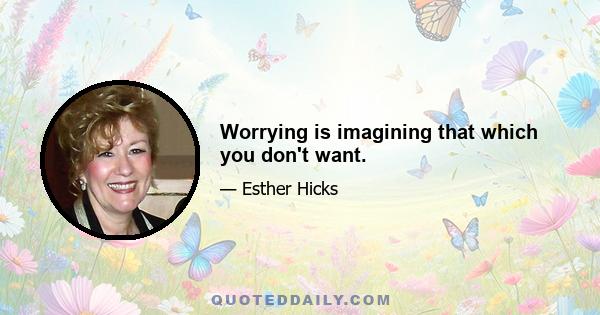 Worrying is imagining that which you don't want.

— Esther Hicks

QUOTEDDAILY.COM